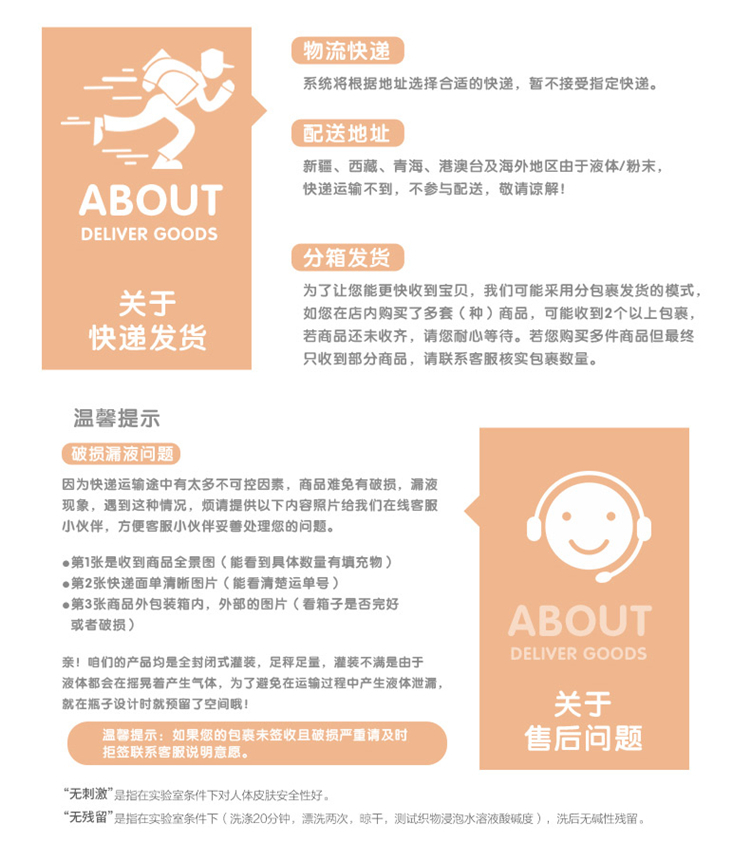 ABOUT
DELIVER GOODS

关于
快递发货

物流快递

系统将根据地址选择合适的快递，暂不接受指定快递。

配送地址

新疆、西藏、青海、港澳台及海外地区由于液体/粉末，快递运输不到，不参与配送，敬请谅解！

分箱发货

为了让您能更快收到宝贝，我们可能采用分包裹发货的模式，如您在店内购买了多套（种）商品，可能收到2个以上包裹，若商品还未收齐，请您耐心等待。若您购买多件商品但最终只收到部分商品，请联系客服核实包裹数量。

温馨提示

破损漏液问题

因为快递运输途中有太多不可控因素，商品难免有破损，漏液现象，遇到这种情况，烦请提供以下内容照片给我们在线客服小伙伴，方便客服小伙伴妥善处理您的问题。

●第1张是收到商品全景图（能看到具体数量有填充物）
●第2张快递面单清晰图片（能看清楚运单号）
●第3张商品外包装箱内，外部的图片（看箱子是否完好或者破损）

亲！咱们的产品均是全封闭式灌装，足秤足量，灌装不满是由于液体都会在摇晃着产生气体，为了避免在运输过程中产生液体泄漏，就在瓶子设计时就预留了空间哦！

温馨提示：如果您的包裹未签收且破损严重请及时拒签联系客服说明意愿。

ABOUT
DELIVER GOODS

关于
售后问题

“无刺激”是指在实验室条件下对人体皮肤安全性好。
“无残留”是指在实验室条件下（洗涤20分钟，漂洗两次，晾干，测试织物浸泡水溶液酸碱度），洗后无碱性残留。